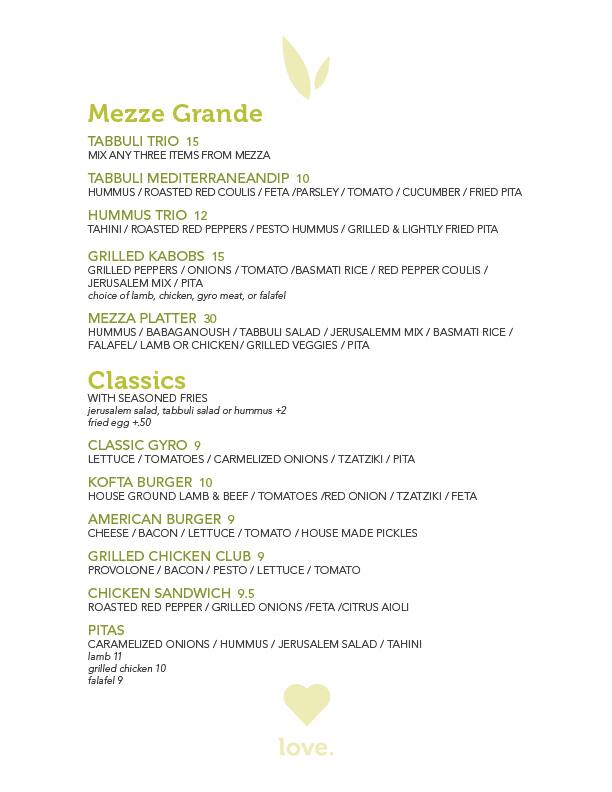 Mezze Grande

TABBULI TRIO 15
MIX ANY THREE ITEMS FROM MEZZA

TABBULI MEDITERRANEANDIP 10
HUMMUS / ROASTED RED COULIS / FETA /PARSLEY / TOMATO / CUCUMBER / FRIED PITA

HUMMUS TRIO 12
TAHINI / ROASTED RED PEPPERS / PESTO HUMMUS / GRILLED & LIGHTLY FRIED PITA

GRILLED KABOBS 15
GRILLED PEPPERS / ONIONS / TOMATO /BASMATI RICE / RED PEPPER COULIS / JERUSALEM MIX / PITA
choice of lamb, chicken, gyro meat, or falafel

MEZZA PLATTER 30
HUMMUS / BABAGANOUSH / TABBULI SALAD / JERUSALEMM MIX / BASMATI RICE / FALAFEL/ LAMB OR CHICKEN/ GRILLED VEGGIES / PITA

Classics
WITH SEASONED FRIES
jerusalem salad, tabbuli salad or hummus +2
fried egg +.50

CLASSIC GYRO 9
LETTUCE / TOMATOES / CARMELIZED ONIONS / TZATZIKI / PITA

KOFTA BURGER 10
HOUSE GROUND LAMB & BEEF / TOMATOES /RED ONION / TZATZIKI / FETA

AMERICAN BURGER 9
CHEESE / BACON / LETTUCE / TOMATO / HOUSE MADE PICKLES

GRILLED CHICKEN CLUB 9
PROVOLONE / BACON / PESTO / LETTUCE / TOMATO

CHICKEN SANDWICH 9.5
ROASTED RED PEPPER / GRILLED ONIONS /FETA /CITRUS AIOLI

PITAS
CARAMELIZED ONIONS / HUMMUS / JERUSALEM SALAD / TAHINI
lamb 11
grilled chicken 10
falafel 9

love.